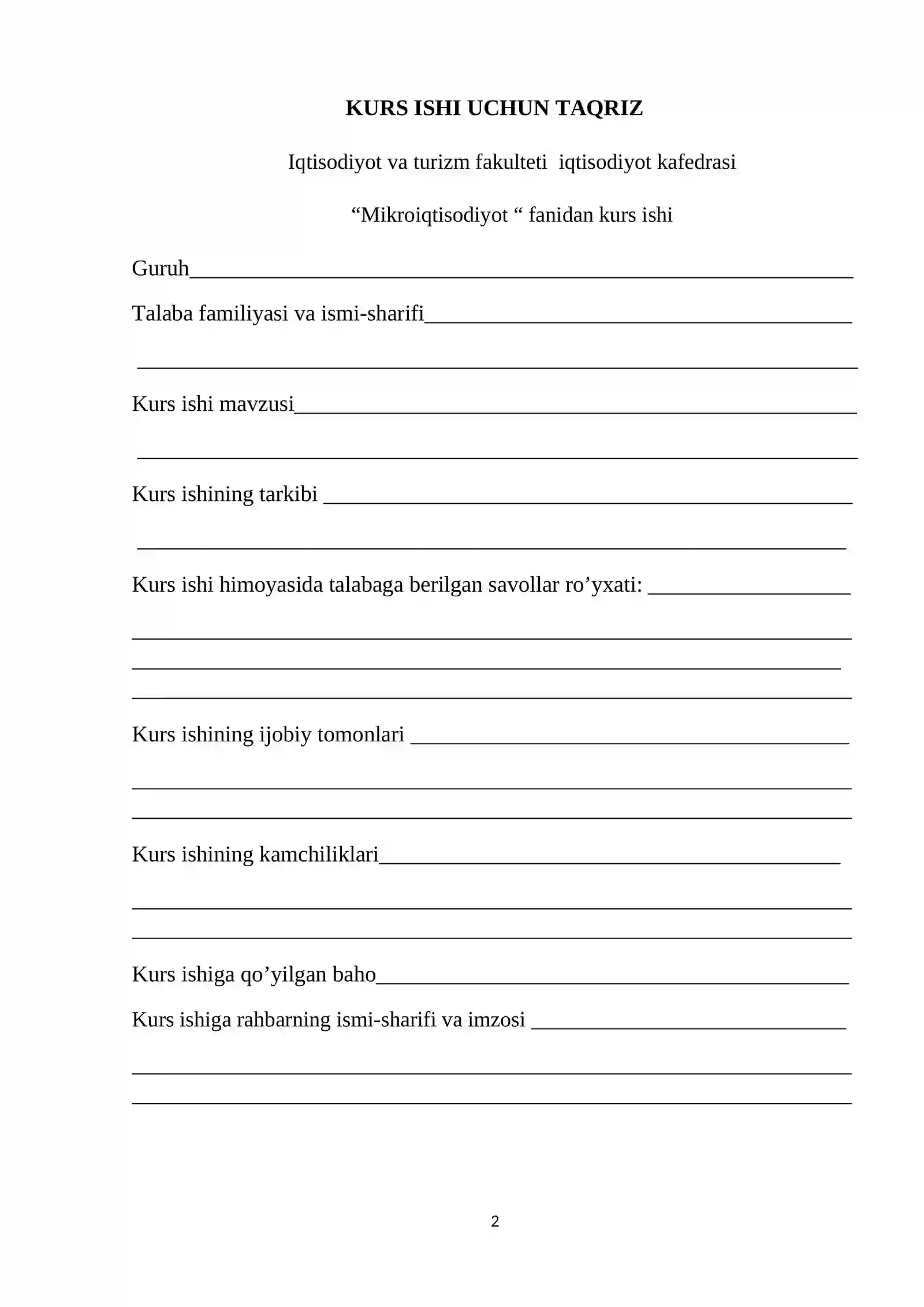 KURS ISHI UCHUN TAQRIZ

Iqtisodiyot va turizm fakulteti iqtisodiyot kafedrasi

"Mikroiqtisodiyot " fanidan kurs ishi

Guruh____

Talaba familiyasi va ismi-sharifi____

____

Kurs ishi mavzusi____

____

Kurs ishining tarkibi ____

____

Kurs ishi himoyasida talabaga berilgan savollar ro'yxati: ____

____

____

____

Kurs ishining ijobiy tomonlari ____

____

____

Kurs ishining kamchiliklari____

____

____

Kurs ishiga qo'yilgan baho____

Kurs ishiga rahbarning ismi-sharifi va imzosi ____

____

____

2